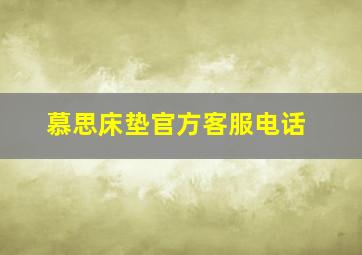 慕思床垫官方客服电话